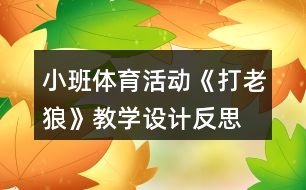 小班体育活动《打老狼》教学设计反思